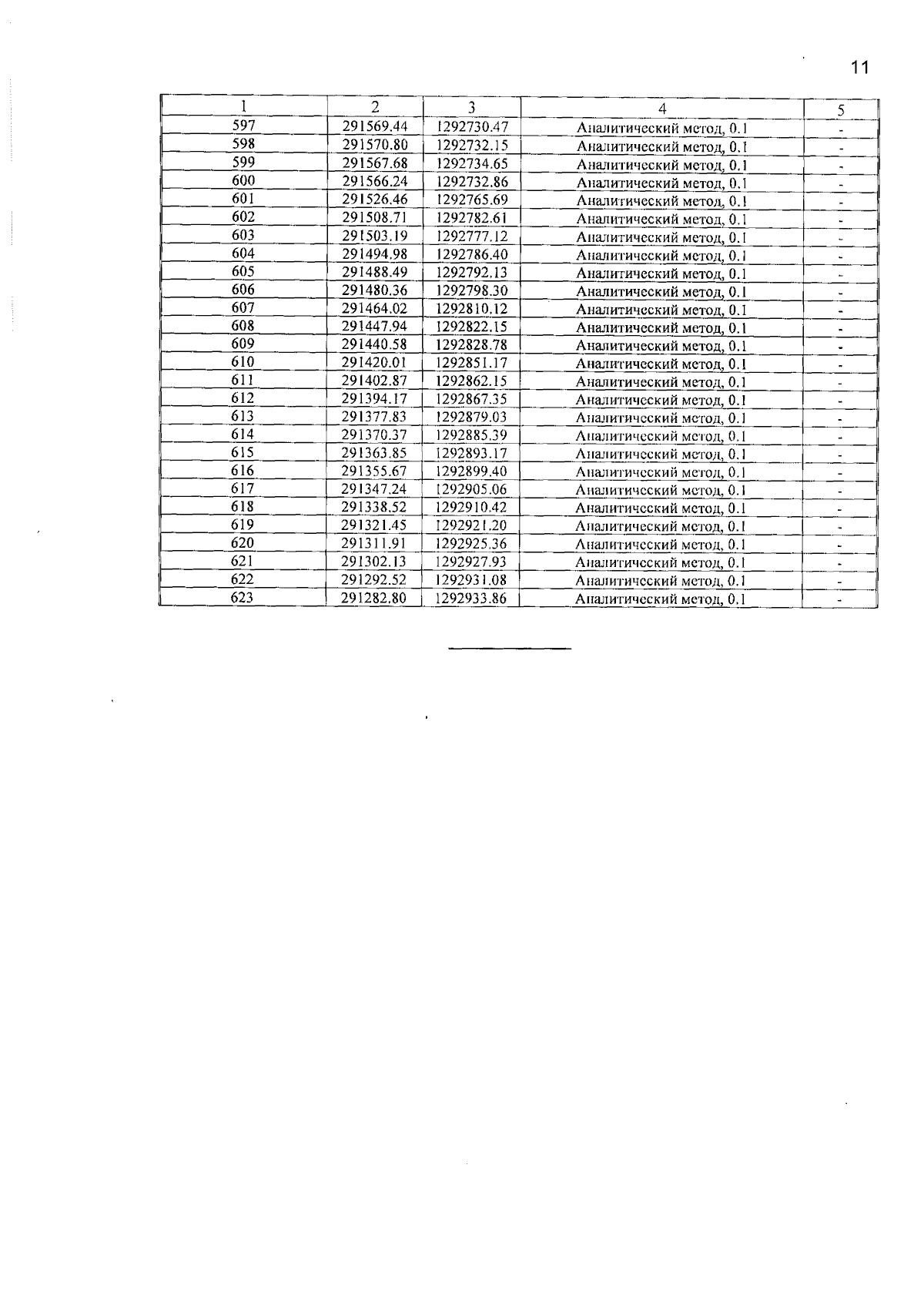 11

| 1 | 2 | 3 | 4 | 5 |
|---|---|---|---|---|
| 597 | 291569.44 | 1292730.47 | Аналитический метод, 0.1 | - |
| 598 | 291570.80 | 1292732.15 | Аналитический метод, 0.1 | - |
| 599 | 291567.68 | 1292734.65 | Аналитический метод, 0.1 | - |
| 600 | 291566.24 | 1292732.86 | Аналитический метод, 0.1 | - |
| 601 | 291526.46 | 1292765.69 | Аналитический метод, 0.1 | - |
| 602 | 291508.71 | 1292782.61 | Аналитический метод, 0.1 | - |
| 603 | 291503.19 | 1292777.12 | Аналитический метод, 0.1 | - |
| 604 | 291494.98 | 1292786.40 | Аналитический метод, 0.1 | - |
| 605 | 291488.49 | 1292792.13 | Аналитический метод, 0.1 | - |
| 606 | 291480.36 | 1292798.30 | Аналитический метод, 0.1 | - |
| 607 | 291464.02 | 1292810.12 | Аналитический метод, 0.1 | - |
| 608 | 291447.94 | 1292822.15 | Аналитический метод, 0.1 | - |
| 609 | 291440.58 | 1292828.78 | Аналитический метод, 0.1 | - |
| 610 | 291420.01 | 1292851.17 | Аналитический метод, 0.1 | - |
| 611 | 291402.87 | 1292862.15 | Аналитический метод, 0.1 | - |
| 612 | 291394.17 | 1292867.35 | Аналитический метод, 0.1 | - |
| 613 | 291377.83 | 1292879.03 | Аналитический метод, 0.1 | - |
| 614 | 291370.37 | 1292885.39 | Аналитический метод, 0.1 | - |
| 615 | 291363.85 | 1292893.17 | Аналитический метод, 0.1 | - |
| 616 | 291355.67 | 1292899.40 | Аналитический метод, 0.1 | - |
| 617 | 291347.24 | 1292905.06 | Аналитический метод, 0.1 | - |
| 618 | 291338.52 | 1292910.42 | Аналитический метод, 0.1 | - |
| 619 | 291321.45 | 1292921.20 | Аналитический метод, 0.1 | - |
| 620 | 291311.91 | 1292925.36 | Аналитический метод, 0.1 | - |
| 621 | 291302.13 | 1292927.93 | Аналитический метод, 0.1 | - |
| 622 | 291292.52 | 1292931.08 | Аналитический метод, 0.1 | - |
| 623 | 291282.80 | 1292933.86 | Аналитический метод, 0.1 | - |